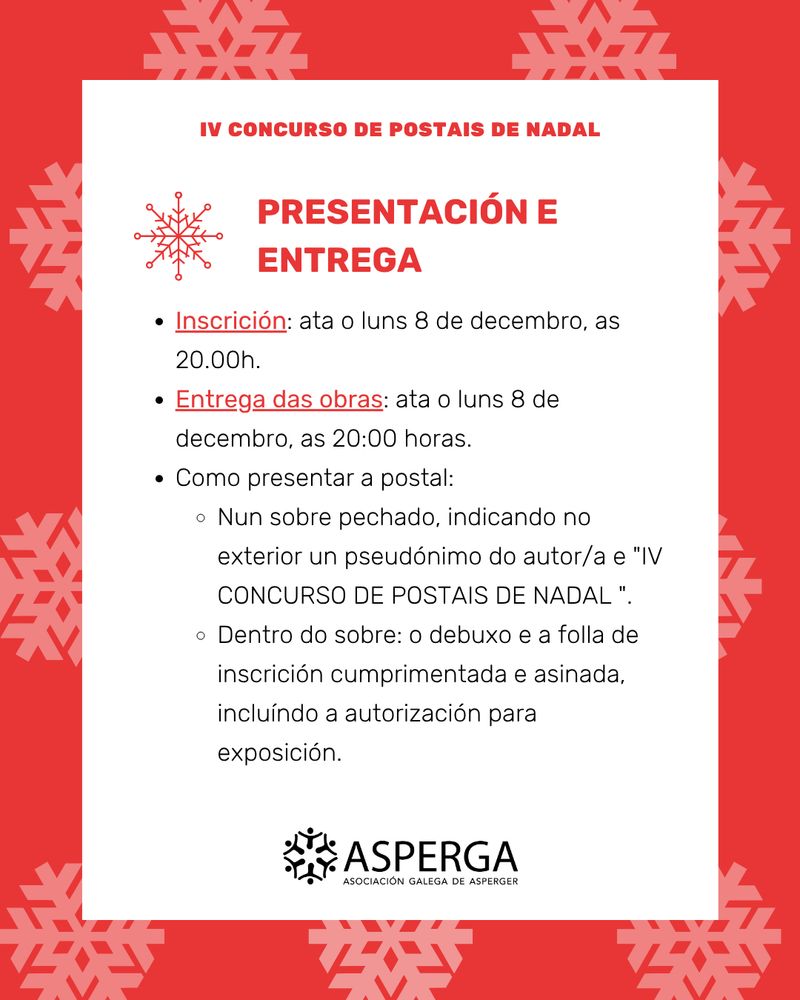 IV CONCURSO DE POSTAIS DE NADAL

PRESENTACIÓN E ENTREGA

- Inscrición: ata o luns 8 de decembro, as 20.00h.
- Entrega das obras: ata o luns 8 de decembro, as 20:00 horas.
- Como presentar a postal:
  - Nun sobre pechado, indicando no exterior un pseudónimo do autor/a e "IV CONCURSO DE POSTAIS DE NADAL ".
  - Dentro do sobre: o debuxo e a folla de inscrición cumprimentada e asinada, incluíndo a autorización para exposición.

ASPERGA
ASOCIACIÓN GALEGA DE ASPERGER